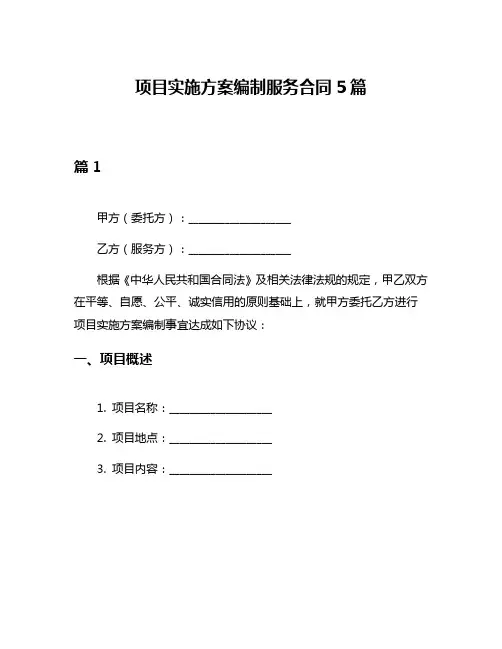 项目实施方案编制服务合同 5 篇

篇 1

甲方（委托方）：__________________

乙方（服务方）：__________________

根据《中华人民共和国合同法》及相关法律法规的规定，甲乙双方在平等、自愿、公平、诚实信用的原则基础上，就甲方委托乙方进行项目实施方案编制事宜达成如下协议：

一、项目概述

1. 项目名称：__________________

2. 项目地点：__________________

3. 项目内容：__________________